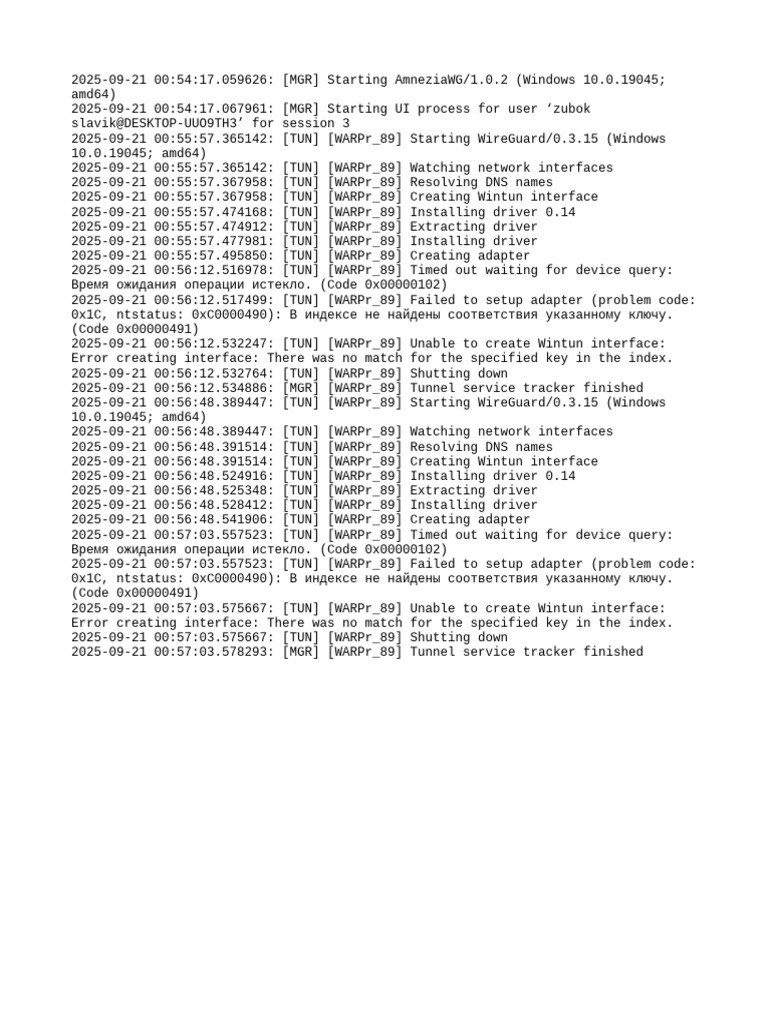 2025-09-21 00:54:17.059626: [MGR] Starting AmneziaWG/1.0.2 (Windows 10.0.19045; amd64)
2025-09-21 00:54:17.067961: [MGR] Starting UI process for user ‘zubok slavik@DESKTOP-UUO9TH3’ for session 3
2025-09-21 00:55:57.365142: [TUN] [WARPr_89] Starting WireGuard/0.3.15 (Windows 10.0.19045; amd64)
2025-09-21 00:55:57.365142: [TUN] [WARPr_89] Watching network interfaces
2025-09-21 00:55:57.367958: [TUN] [WARPr_89] Resolving DNS names
2025-09-21 00:55:57.367958: [TUN] [WARPr_89] Creating Wintun interface
2025-09-21 00:55:57.474168: [TUN] [WARPr_89] Installing driver 0.14
2025-09-21 00:55:57.474912: [TUN] [WARPr_89] Extracting driver
2025-09-21 00:55:57.477981: [TUN] [WARPr_89] Installing driver
2025-09-21 00:55:57.495850: [TUN] [WARPr_89] Creating adapter
2025-09-21 00:56:12.516978: [TUN] [WARPr_89] Timed out waiting for device query: Время ожидания операции истекло. (Code 0x00000102)
2025-09-21 00:56:12.517499: [TUN] [WARPr_89] Failed to setup adapter (problem code: 0x1C, ntstatus: 0xC0000490): В индексе не найдены соответствия указанному ключу. (Code 0x00000491)
2025-09-21 00:56:12.532247: [TUN] [WARPr_89] Unable to create Wintun interface: Error creating interface: There was no match for the specified key in the index.
2025-09-21 00:56:12.532764: [TUN] [WARPr_89] Shutting down
2025-09-21 00:56:12.534886: [MGR] [WARPr_89] Tunnel service tracker finished
2025-09-21 00:56:48.389447: [TUN] [WARPr_89] Starting WireGuard/0.3.15 (Windows 10.0.19045; amd64)
2025-09-21 00:56:48.389447: [TUN] [WARPr_89] Watching network interfaces
2025-09-21 00:56:48.391514: [TUN] [WARPr_89] Resolving DNS names
2025-09-21 00:56:48.391514: [TUN] [WARPr_89] Creating Wintun interface
2025-09-21 00:56:48.524916: [TUN] [WARPr_89] Installing driver 0.14
2025-09-21 00:56:48.525348: [TUN] [WARPr_89] Extracting driver
2025-09-21 00:56:48.528412: [TUN] [WARPr_89] Installing driver
2025-09-21 00:56:48.541906: [TUN] [WARPr_89] Creating adapter
2025-09-21 00:57:03.557523: [TUN] [WARPr_89] Timed out waiting for device query: Время ожидания операции истекло. (Code 0x00000102)
2025-09-21 00:57:03.557523: [TUN] [WARPr_89] Failed to setup adapter (problem code: 0x1C, ntstatus: 0xC0000490): В индексе не найдены соответствия указанному ключу. (Code 0x00000491)
2025-09-21 00:57:03.575667: [TUN] [WARPr_89] Unable to create Wintun interface: Error creating interface: There was no match for the specified key in the index.
2025-09-21 00:57:03.575667: [TUN] [WARPr_89] Shutting down
2025-09-21 00:57:03.578293: [MGR] [WARPr_89] Tunnel service tracker finished